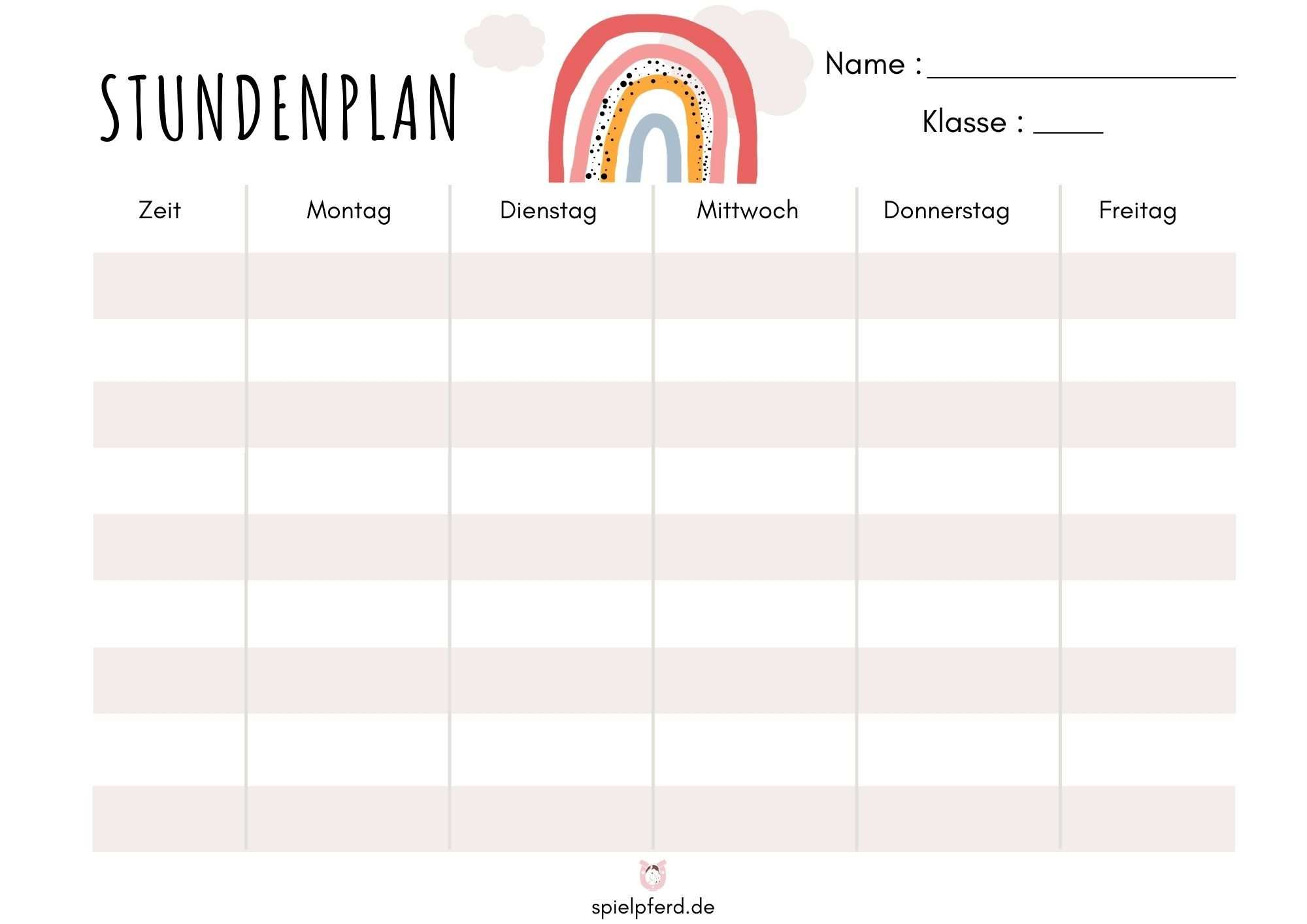 STUNDENPLAN

Name : ____

Klasse : ____

| Zeit | Montag | Dienstag | Mittwoch | Donnerstag | Freitag |
|---|---|---|---|---|---|
| | | | | | |
| | | | | | |
| | | | | | |
| | | | | | |
| | | | | | |
| | | | | | |
| | | | | | |
| | | | | | |
| | | | | | |

spielpferd.de